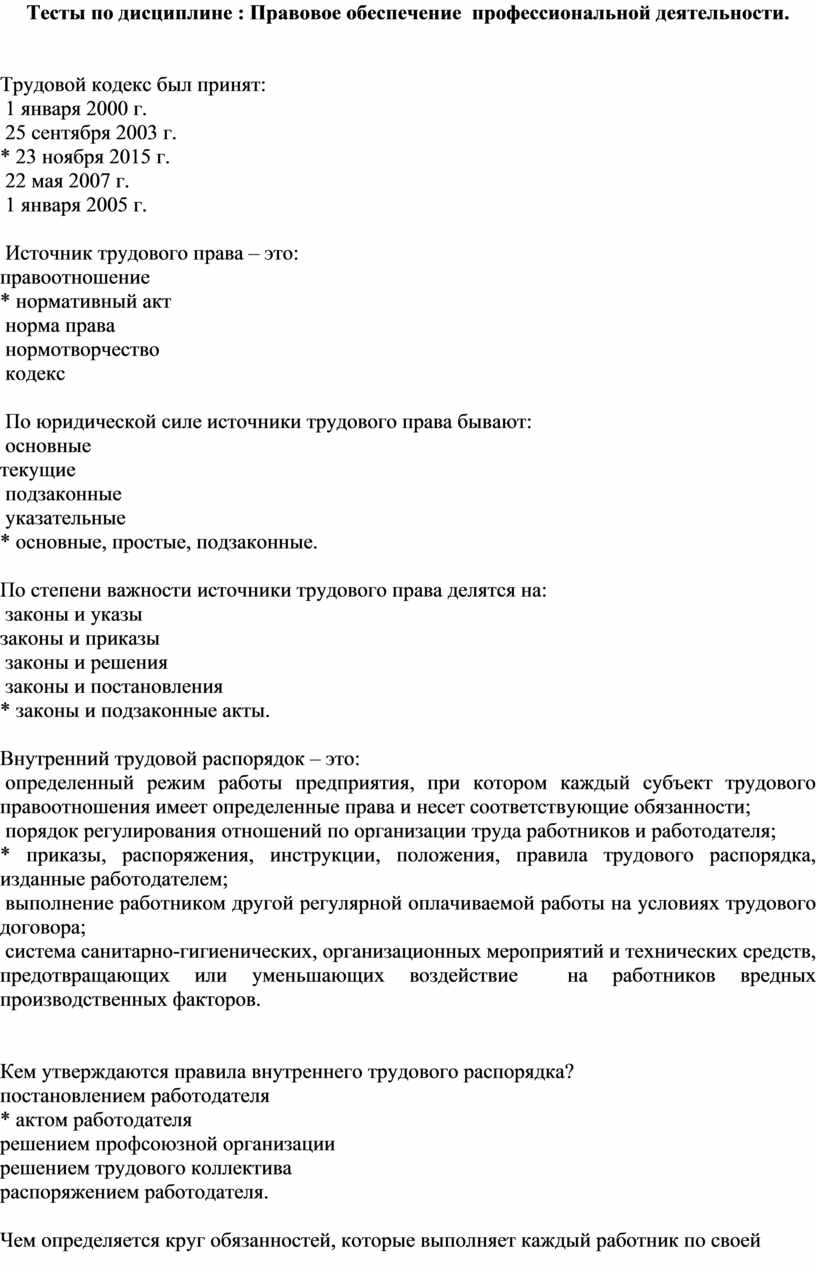 Тесты по дисциплине : Правовое обеспечение профессиональной деятельности.

Трудовой кодекс был принят:
1 января 2000 г.
25 сентября 2003 г.
* 23 ноября 2015 г.
22 мая 2007 г.
1 января 2005 г.

Источник трудового права – это:
правоотношение
* нормативный акт
норма права
нормотворчество
кодекс

По юридической силе источники трудового права бывают:
основные
текущие
подзаконные
указательные
* основные, простые, подзаконные.

По степени важности источники трудового права делятся на:
законы и указы
законы и приказы
законы и решения
законы и постановления
* законы и подзаконные акты.

Внутренний трудовой распорядок – это:
определенный режим работы предприятия, при котором каждый субъект трудового правоотношения имеет определенные права и несет соответствующие обязанности;
порядок регулирования отношений по организации труда работников и работодателя;
* приказы, распоряжения, инструкции, положения, правила трудового распорядка, изданные работодателем;
выполнение работником другой регулярной оплачиваемой работы на условиях трудового договора;
система санитарно-гигиенических, организационных мероприятий и технических средств, предотвращающих или уменьшающих воздействие на работников вредных производственных факторов.

Кем утверждаются правила внутреннего трудового распорядка?
постановлением работодателя
* актом работодателя
решением профсоюзной организации
решением трудового коллектива
распоряжением работодателя.

Чем определяется круг обязанностей, которые выполняет каждый работник по своей